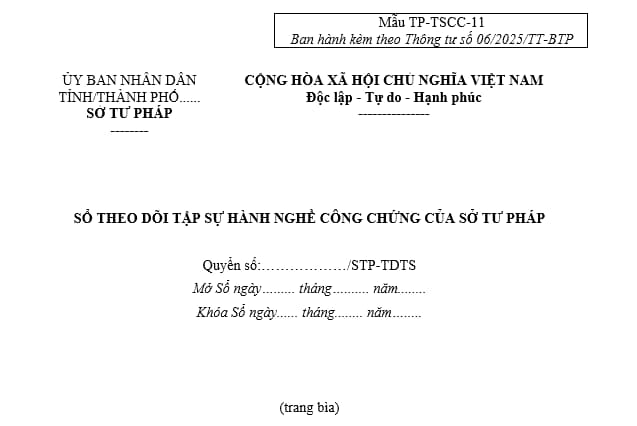 Mẫu TP-TSCC-11
Ban hành kèm theo Thông tư số 06/2025/TT-BTP

ỦY BAN NHÂN DÂN
TỈNH/THÀNH PHỐ......
SỞ TƯ PHÁP
--------

CỘNG HÒA XÃ HỘI CHỦ NGHĨA VIỆT NAM
Độc lập - Tự do - Hạnh phúc
---------------

SỔ THEO DÕI TẬP SỰ HÀNH NGHỀ CÔNG CHỨNG CỦA SỞ TƯ PHÁP

Quyển số:………………/STP-TDTS
Mở Sổ ngày......... tháng.......... năm........
Khóa Sổ ngày...... tháng........ năm........

(trang bìa)